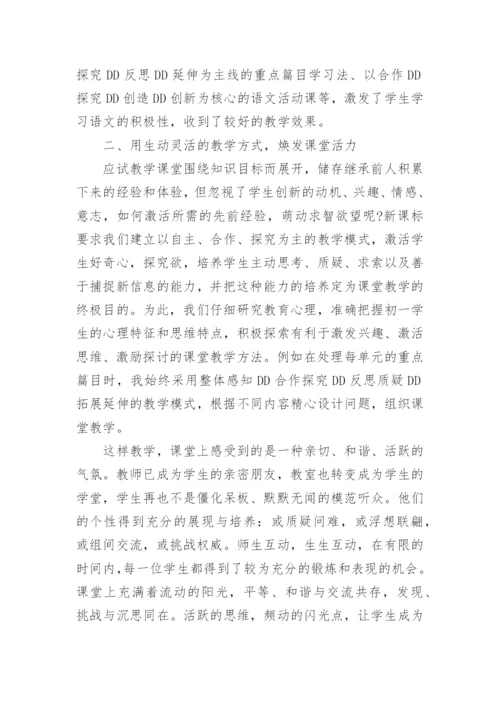 探究DD反思DD延伸为主线的重点篇目学习法、以合作DD探究DD创造DD创新为核心的语文活动课等，激发了学生学习语文的积极性，收到了较好的教学效果。

二、用生动灵活的教学方式，焕发课堂活力

应试教学课堂围绕知识目标而展开，储存继承前人积累下来的经验和体验，但忽视了学生创新的动机、兴趣、情感、意志，如何激活所需的先前经验，萌动求智欲望呢?新课标要求我们建立以自主、合作、探究为主的教学模式，激活学生好奇心，探究欲，培养学生主动思考、质疑、求索以及善于捕捉新信息的能力，并把这种能力的培养定为课堂教学的终极目的。为此，我们仔细研究教育心理，准确把握初一学生的心理特征和思维特点，积极探索有利于激发兴趣、激活思维、激励探讨的课堂教学方法。例如在处理每单元的重点篇目时，我始终采用整体感知DD合作探究DD反思质疑DD拓展延伸的教学模式，根据不同内容精心设计问题，组织课堂教学。

这样教学，课堂上感受到的是一种亲切、和谐、活跃的气氛。教师已成为学生的亲密朋友，教室也转变成为学生的学堂，学生再也不是僵化呆板、默默无闻的模范听众。他们的个性得到充分的展现与培养：或质疑问难，或浮想联翩，或组间交流，或挑战权威。师生互动，生生互动，在有限的时间内,每一位学生都得到了较为充分的锻炼和表现的机会。课堂上充满着流动的阳光，平等、和谐与交流共存，发现、挑战与沉思同在。活跃的思维，频动的闪光点，让学生成为